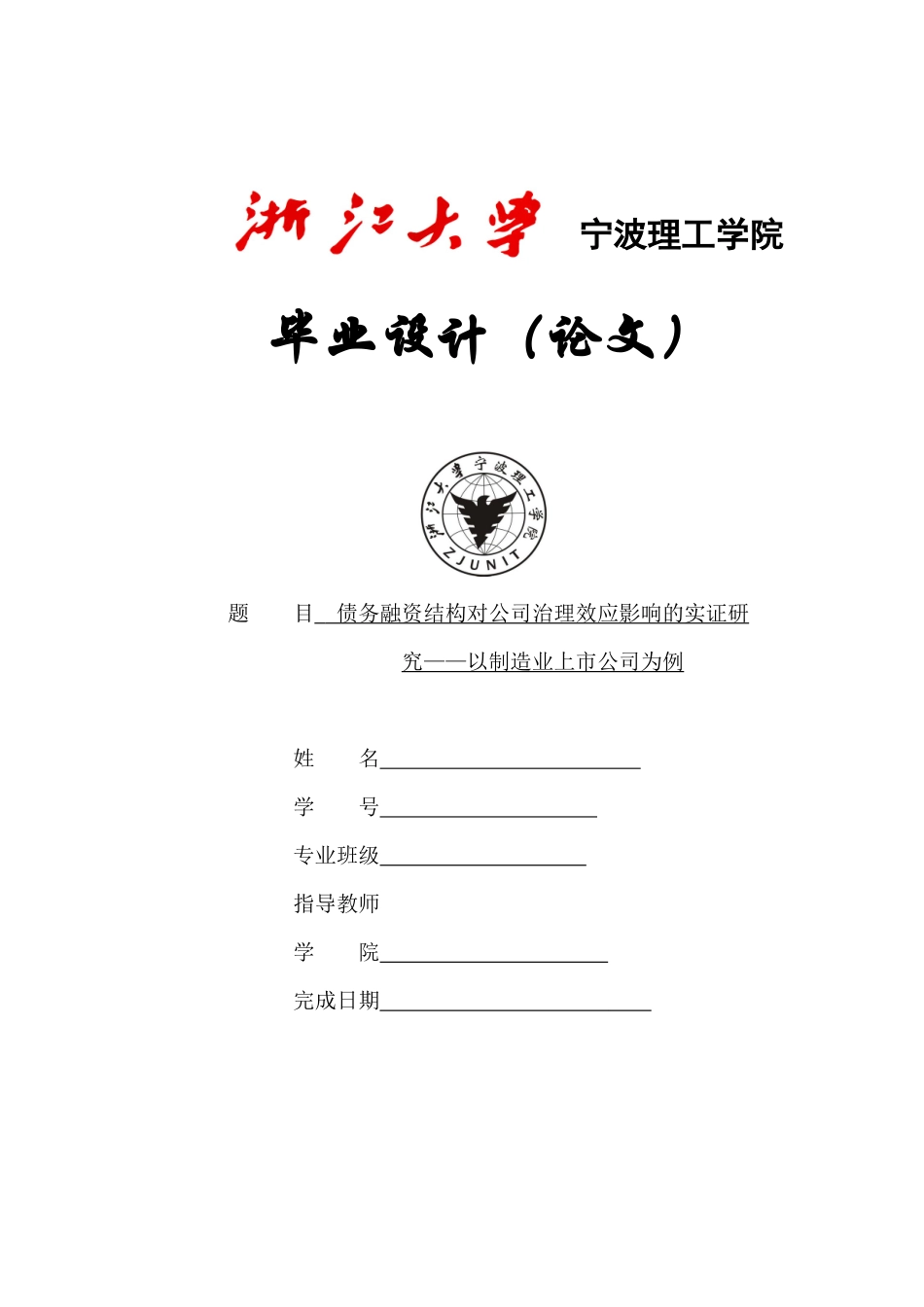 浙江大学 宁波理工学院

毕业设计（论文）

浙江大学宁波理工学院
ZJUNIT

题　　目 债务融资结构对公司治理效应影响的实证研究——以制造业上市公司为例

姓　　名

学　　号

专业班级

指导教师

学　　院

完成日期